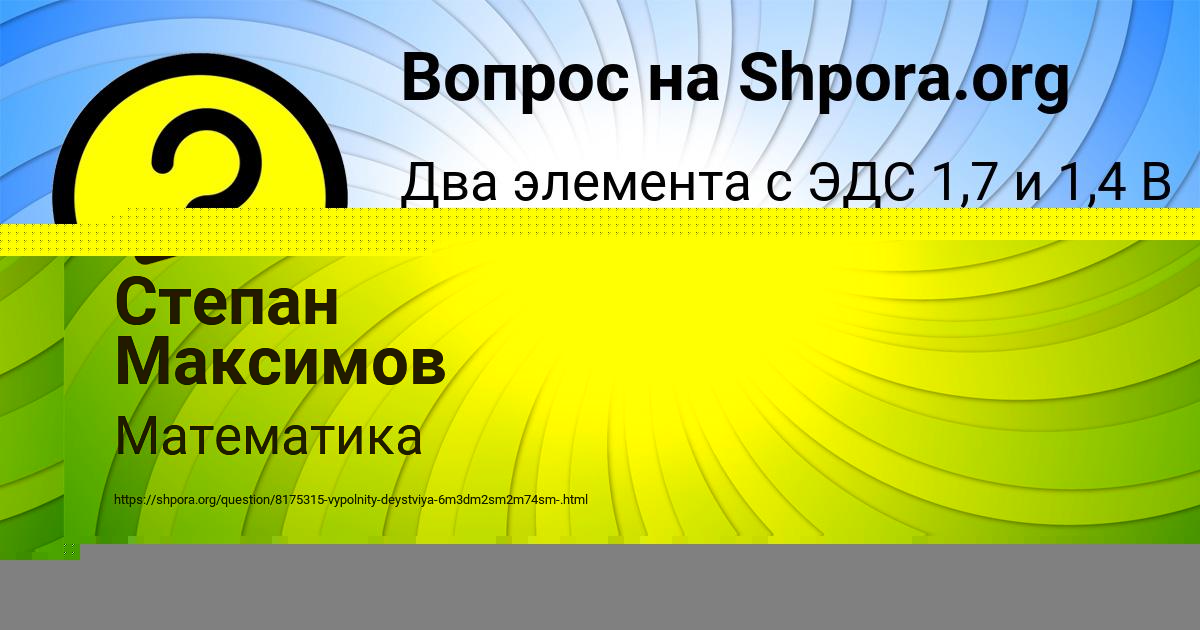 Вопрос на Shpora.org

Два элемента с ЭДС 1,7 и 1,4 В

Степан Максимов

Математика

https://shpora.org/question/8175315-vypolnity-deystviya-6m3dm2sm2m74sm-.html